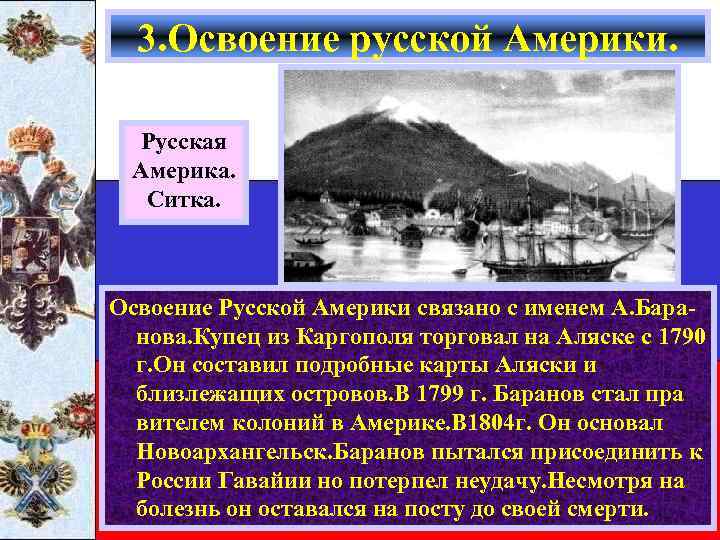 3.Освоение русской Америки.

Русская Америка. Ситка.

Освоение Русской Америки связано с именем А.Баранова.Купец из Каргополя торговал на Аляске с 1790 г.Он составил подробные карты Аляски и близлежащих островов.В 1799 г. Баранов стал пра вителем колоний в Америке.В1804г. Он основал Новоархангельск.Баранов пытался присоединить к России Гавайии но потерпел неудачу.Несмотря на болезнь он оставался на посту до своей смерти.